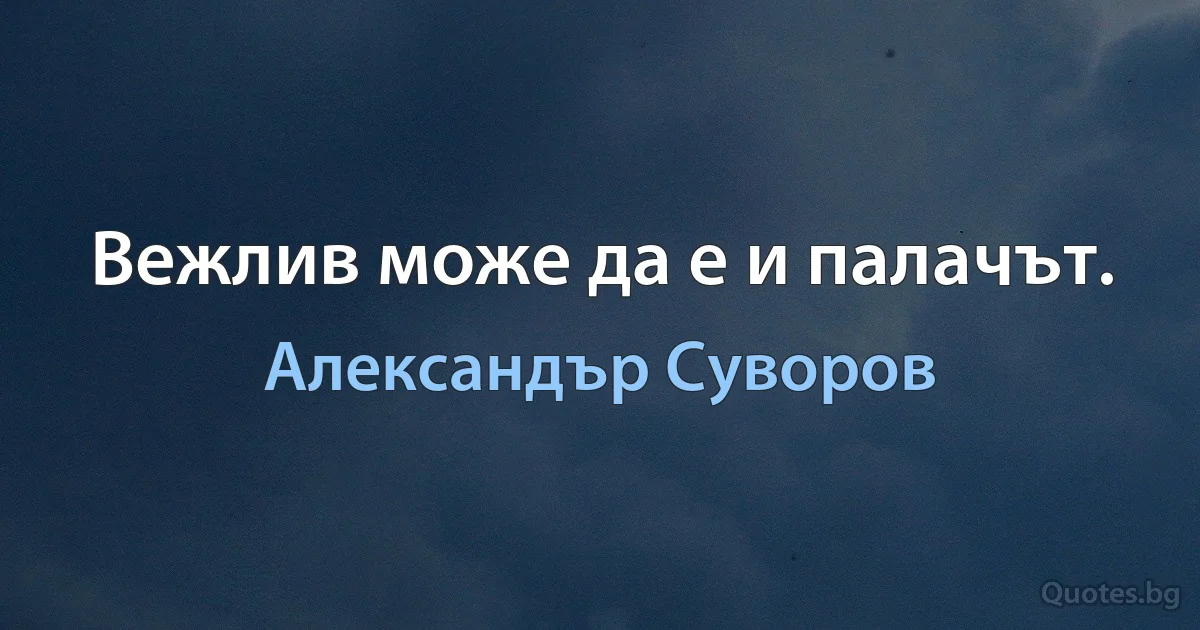 Вежлив може да е и палачът.

Александър Суворов

Quotes.bg